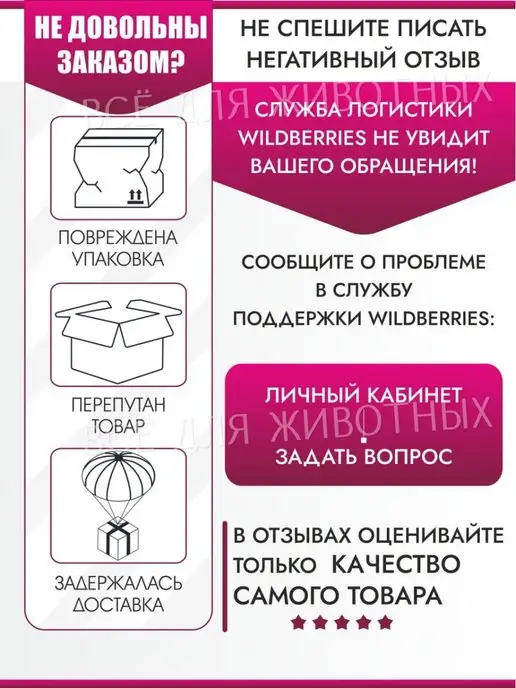 НЕ ДОВОЛЬНЫ ЗАКАЗОМ?

ПОВРЕЖДЕНА УПАКОВКА

ПЕРЕПУТАН ТОВАР

ЗАДЕРЖАЛАСЬ ДОСТАВКА

НЕ СПЕШИТЕ ПИСАТЬ НЕГАТИВНЫЙ ОТЗЫВ

СЛУЖБА ЛОГИСТИКИ WILDBERRIES НЕ УВИДИТ ВАШЕГО ОБРАЩЕНИЯ!

СООБЩИТЕ О ПРОБЛЕМЕ В СЛУЖБУ ПОДДЕРЖКИ WILDBERRIES:

ЛИЧНЫЙ КАБИНЕТ
ЗАДАТЬ ВОПРОС

В ОТЗЫВАХ ОЦЕНИВАЙТЕ ТОЛЬКО КАЧЕСТВО САМОГО ТОВАРА

ВСЁ ДЛЯ ЖИВОТНЫХ